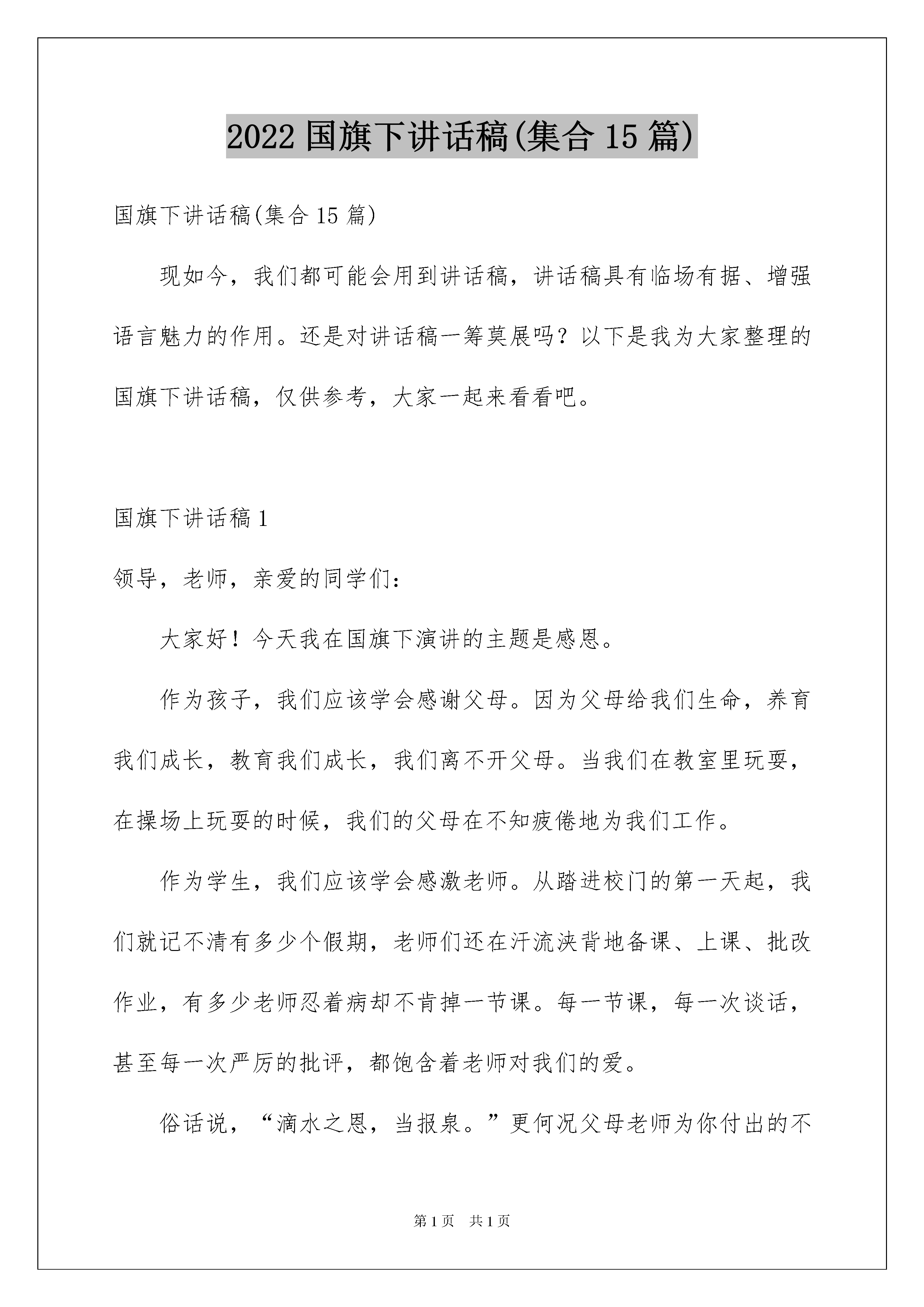 2022 国旗下讲话稿(集合 15 篇)

国旗下讲话稿(集合 15 篇)

现如今，我们都可能会用到讲话稿，讲话稿具有临场有据、增强语言魅力的作用。还是对讲话稿一筹莫展吗？以下是我为大家整理的国旗下讲话稿，仅供参考，大家一起来看看吧。

国旗下讲话稿 1

领导，老师，亲爱的同学们：

大家好！今天我在国旗下演讲的主题是感恩。

作为孩子，我们应该学会感谢父母。因为父母给我们生命，养育我们成长，教育我们成长，我们离不开父母。当我们在教室里玩耍，在操场上玩耍的时候，我们的父母在不知疲倦地为我们工作。

作为学生，我们应该学会感激老师。从踏进校门的第一天起，我们就记不清有多少个假期，老师们还在汗流浃背地备课、上课、批改作业，有多少老师忍着病却不肯掉一节课。每一节课，每一次谈话，甚至每一次严厉的批评，都饱含着老师对我们的爱。

俗话说，“滴水之恩，当报泉。”更何况父母老师为你付出的不

第 1 页 共 1 页